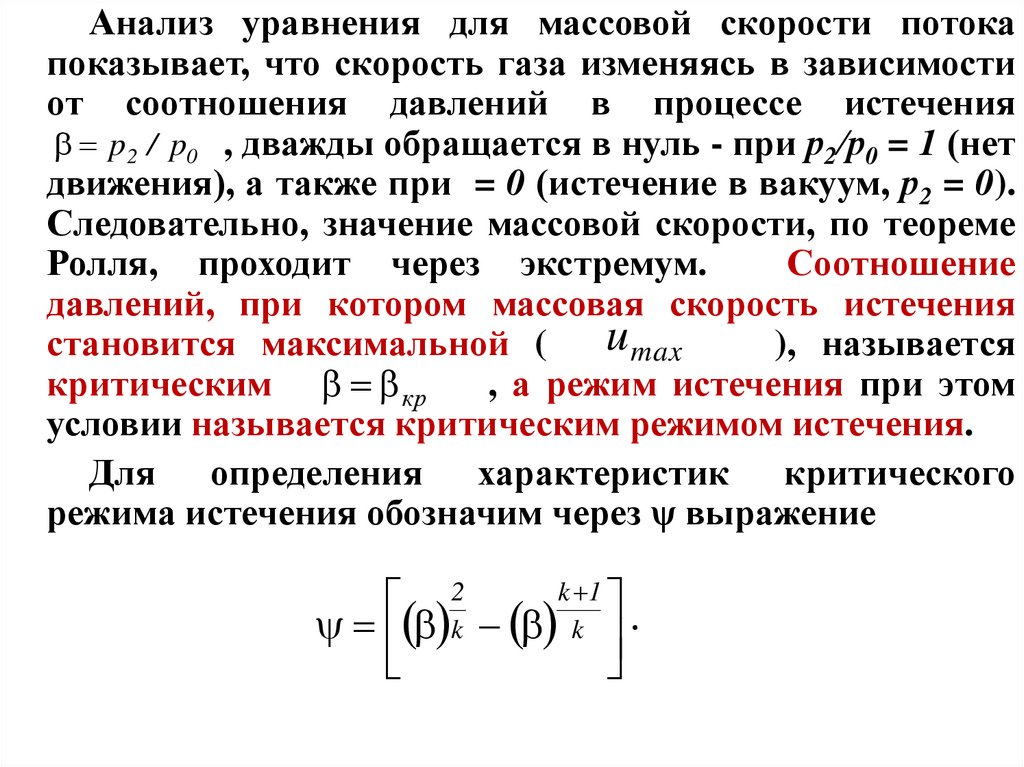 Анализ уравнения для массовой скорости потока показывает, что скорость газа изменяясь в зависимости от соотношения давлений в процессе истечения $\beta = p_2 / p_0$ , дважды обращается в нуль - при $p_2/p_0 = 1$ (нет движения), а также при $= 0$ (истечение в вакуум, $p_2 = 0$). Следовательно, значение массовой скорости, по теореме Ролля, проходит через экстремум. Соотношение давлений, при котором массовая скорость истечения становится максимальной ( $u_{max}$ ), называется критическим $\beta = \beta_{кр}$ , а режим истечения при этом условии называется критическим режимом истечения.

Для определения характеристик критического режима истечения обозначим через $\psi$ выражение

$\psi = \left[ (\beta)^{\frac{2}{k}} - (\beta)^{\frac{k+1}{k}} \right].$